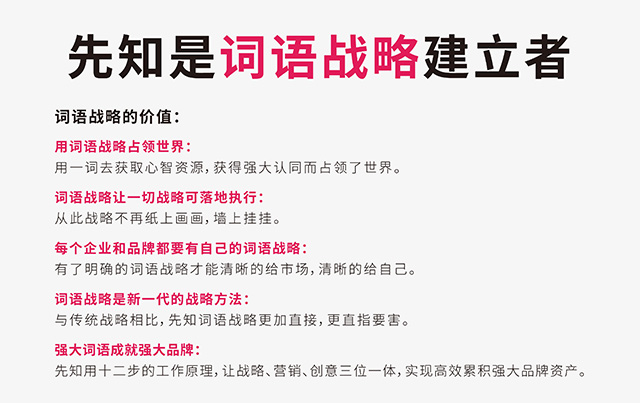 先知是词语战略建立者

词语战略的价值：

用词语战略占领世界：
用一词去获取心智资源，获得强大认同而占领了世界。

词语战略让一切战略可落地执行：
从此战略不再纸上画画，墙上挂挂。

每个企业和品牌都要有自己的词语战略：
有了明确的词语战略才能清晰的给市场，清晰的给自己。

词语战略是新一代的战略方法：
与传统战略相比，先知词语战略更加直接，更直指要害。

强大词语成就强大品牌：
先知用十二步的工作原理，让战略、营销、创意三位一体，实现高效累积强大品牌资产。